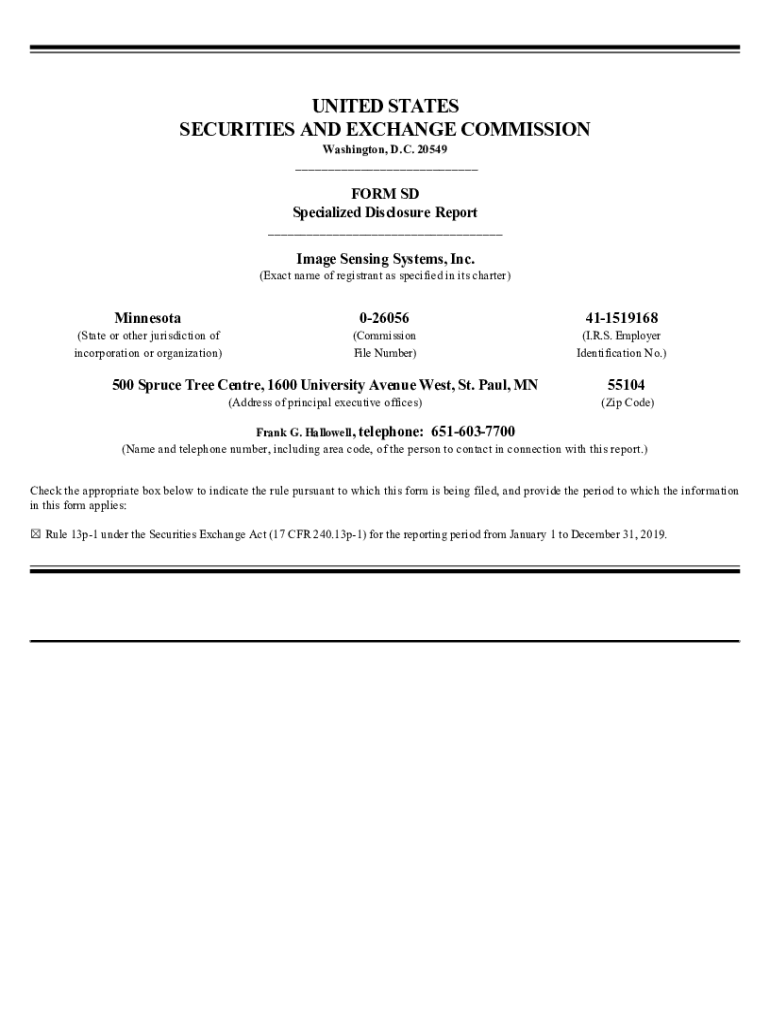 UNITED STATES
SECURITIES AND EXCHANGE COMMISSION
Washington, D.C. 20549

FORM SD
Specialized Disclosure Report

Image Sensing Systems, Inc.
(Exact name of registrant as specified in its charter)

| Minnesota | 0-26056 | 41-1519168 |
|---|---|---|
| (State or other jurisdiction of incorporation or organization) | (Commission File Number) | (I.R.S. Employer Identification No.) |

| 500 Spruce Tree Centre, 1600 University Avenue West, St. Paul, MN | 55104 |
|---|---|
| (Address of principal executive offices) | (Zip Code) |

Frank G. Hallowell, telephone: 651-603-7700
(Name and telephone number, including area code, of the person to contact in connection with this report.)

Check the appropriate box below to indicate the rule pursuant to which this form is being filed, and provide the period to which the information in this form applies:

☒ Rule 13p-1 under the Securities Exchange Act (17 CFR 240.13p-1) for the reporting period from January 1 to December 31, 2019.